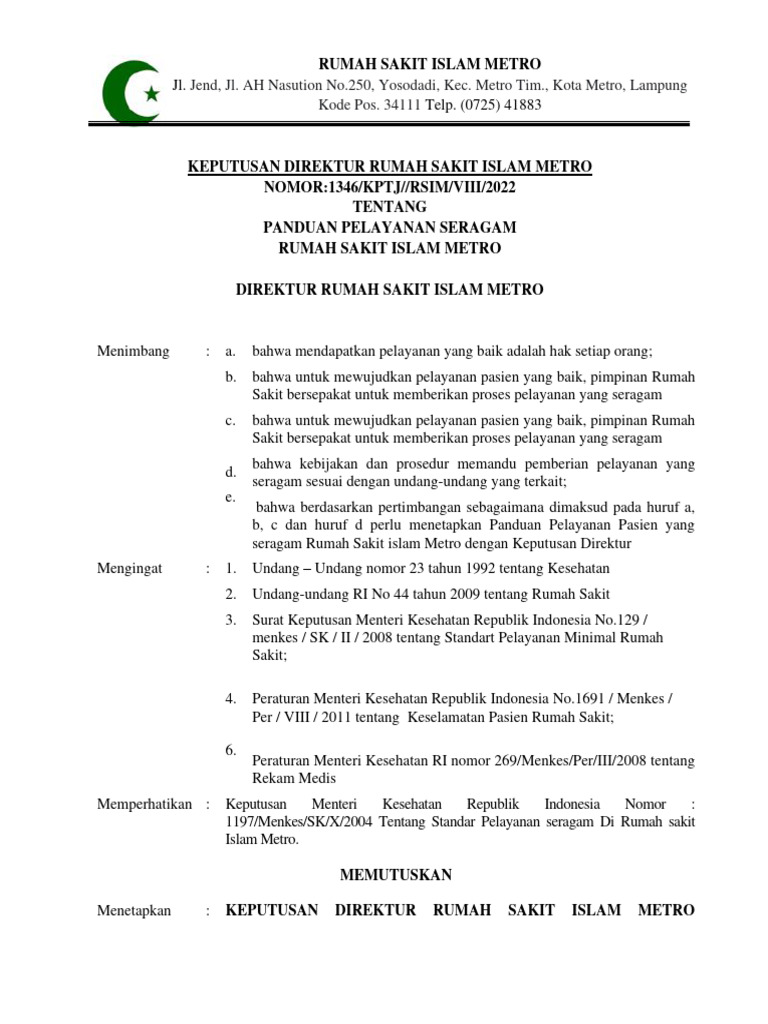 RUMAH SAKIT ISLAM METRO
Jl. Jend, Jl. AH Nasution No.250, Yosodadi, Kec. Metro Tim., Kota Metro, Lampung
Kode Pos. 34111 Telp. (0725) 41883

KEPUTUSAN DIREKTUR RUMAH SAKIT ISLAM METRO
NOMOR:1346/KPTJ//RSIM/VIII/2022
TENTANG
PANDUAN PELAYANAN SERAGAM
RUMAH SAKIT ISLAM METRO

DIREKTUR RUMAH SAKIT ISLAM METRO

Menimbang : a. bahwa mendapatkan pelayanan yang baik adalah hak setiap orang;

b. bahwa untuk mewujudkan pelayanan pasien yang baik, pimpinan Rumah Sakit bersepakat untuk memberikan proses pelayanan yang seragam

c. bahwa untuk mewujudkan pelayanan pasien yang baik, pimpinan Rumah Sakit bersepakat untuk memberikan proses pelayanan yang seragam

d. bahwa kebijakan dan prosedur memandu pemberian pelayanan yang seragam sesuai dengan undang-undang yang terkait;

e. bahwa berdasarkan pertimbangan sebagaimana dimaksud pada huruf a, b, c dan huruf d perlu menetapkan Panduan Pelayanan Pasien yang seragam Rumah Sakit islam Metro dengan Keputusan Direktur

Mengingat : 1. Undang – Undang nomor 23 tahun 1992 tentang Kesehatan

2. Undang-undang RI No 44 tahun 2009 tentang Rumah Sakit

3. Surat Keputusan Menteri Kesehatan Republik Indonesia No.129 / menkes / SK / II / 2008 tentang Standart Pelayanan Minimal Rumah Sakit;

4. Peraturan Menteri Kesehatan Republik Indonesia No.1691 / Menkes / Per / VIII / 2011 tentang Keselamatan Pasien Rumah Sakit;

6. Peraturan Menteri Kesehatan RI nomor 269/Menkes/Per/III/2008 tentang Rekam Medis

Memperhatikan : Keputusan Menteri Kesehatan Republik Indonesia Nomor : 1197/Menkes/SK/X/2004 Tentang Standar Pelayanan seragam Di Rumah sakit Islam Metro.

MEMUTUSKAN

Menetapkan : KEPUTUSAN DIREKTUR RUMAH SAKIT ISLAM METRO